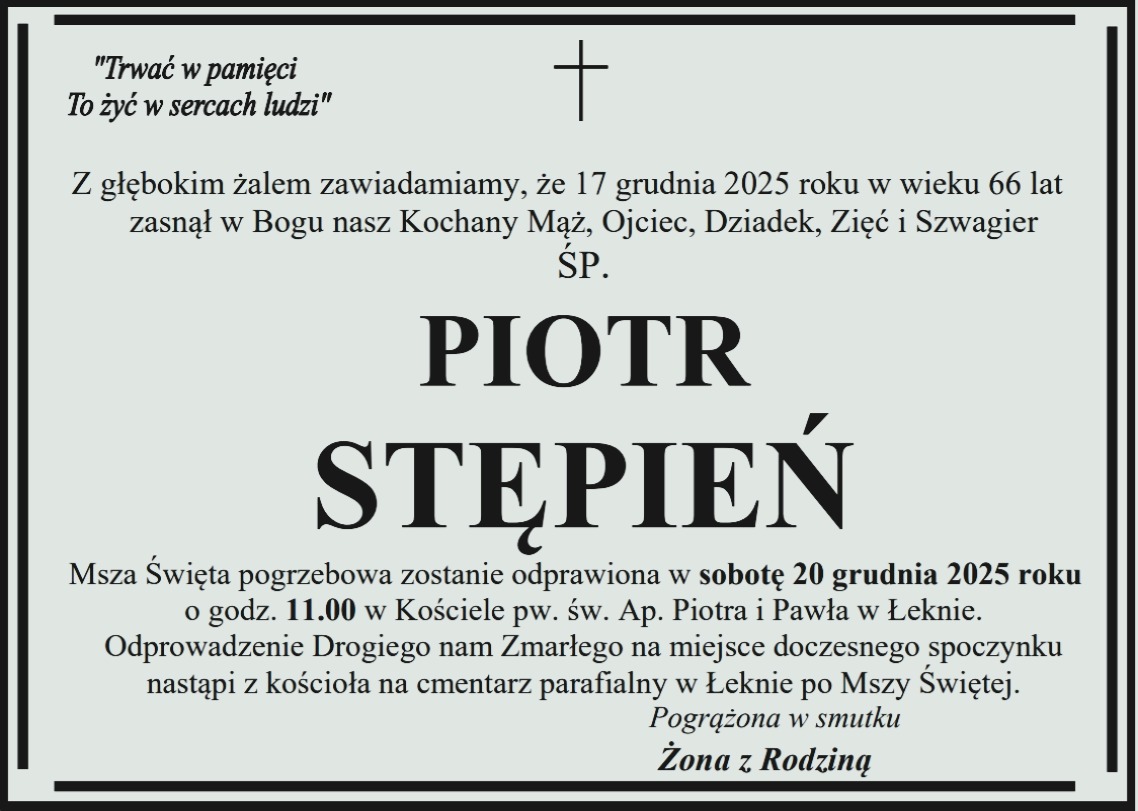 "Trwać w pamięci
To żyć w sercach ludzi"

Z głębokim żalem zawiadamiamy, że 17 grudnia 2025 roku w wieku 66 lat zasnął w Bogu nasz Kochany Mąż, Ojciec, Dziadek, Zięć i Szwagier
ŚP.

PIOTR
STĘPIEŃ

Msza Święta pogrzebowa zostanie odprawiona w sobotę 20 grudnia 2025 roku o godz. 11.00 w Kościele pw. św. Ap. Piotra i Pawła w Łeknie. Odprowadzenie Drogiego nam Zmarłego na miejsce doczesnego spoczynku nastąpi z kościoła na cmentarz parafialny w Łeknie po Mszy Świętej.

Pogrążona w smutku
Żona z Rodziną